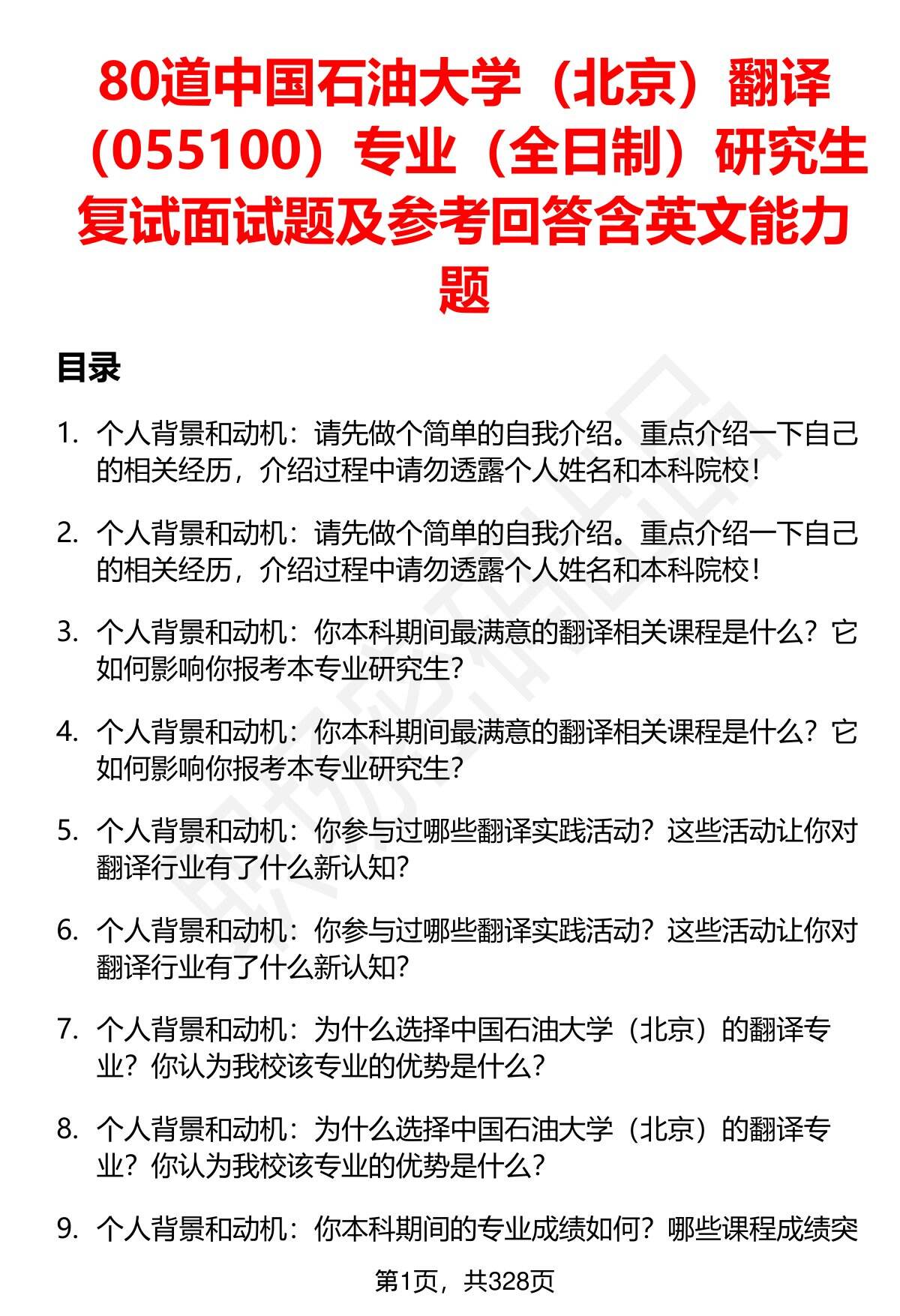 80道中国石油大学（北京）翻译（055100）专业（全日制）研究生复试面试题及参考回答含英文能力题

目录

1. 个人背景和动机：请先做个简单的自我介绍。重点介绍一下自己的相关经历，介绍过程中请勿透露个人姓名和本科院校！

2. 个人背景和动机：请先做个简单的自我介绍。重点介绍一下自己的相关经历，介绍过程中请勿透露个人姓名和本科院校！

3. 个人背景和动机：你本科期间最满意的翻译相关课程是什么？它如何影响你报考本专业研究生？

4. 个人背景和动机：你本科期间最满意的翻译相关课程是什么？它如何影响你报考本专业研究生？

5. 个人背景和动机：你参与过哪些翻译实践活动？这些活动让你对翻译行业有了什么新认知？

6. 个人背景和动机：你参与过哪些翻译实践活动？这些活动让你对翻译行业有了什么新认知？

7. 个人背景和动机：为什么选择中国石油大学（北京）的翻译专业？你认为我校该专业的优势是什么？

8. 个人背景和动机：为什么选择中国石油大学（北京）的翻译专业？你认为我校该专业的优势是什么？

9. 个人背景和动机：你本科期间的专业成绩如何？哪些课程成绩突

第1页，共328页